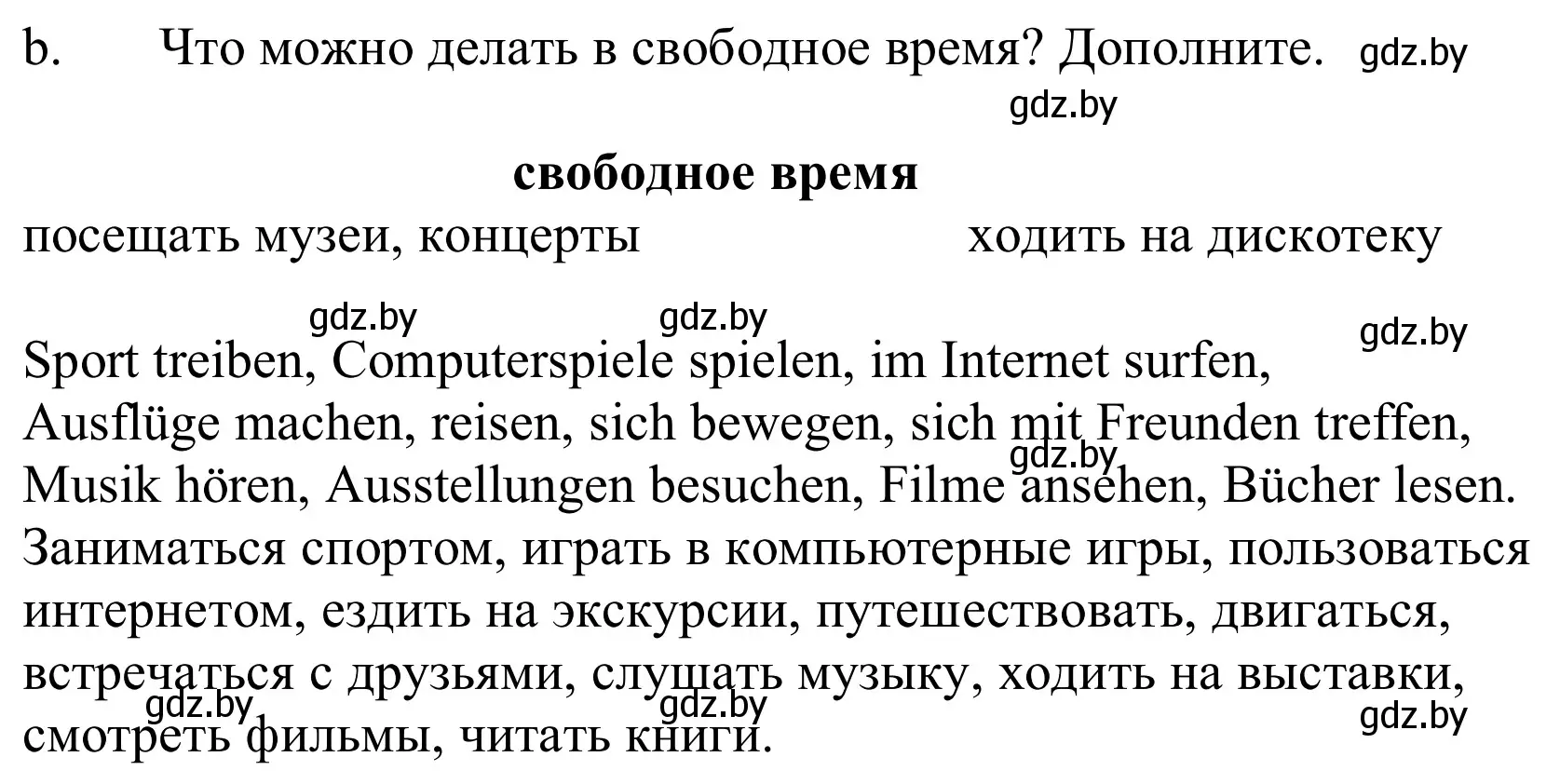 b. Что можно делать в свободное время? Дополните. gdz.by

gdz.by

**свободное время**

посещать музеи, концерты ходить на дискотеку

gdz.by gdz.by gdz.by

Sport treiben, Computerspiele spielen, im Internet surfen, Ausflüge machen, reisen, sich bewegen, sich mit Freunden treffen, gdz.by Musik hören, Ausstellungen besuchen, Filme ansehen, Bücher lesen. Заниматься спортом, играть в компьютерные игры, пользоваться интернетом, ездить на экскурсии, путешествовать, двигаться, встречаться с друзьями, слушать музыку, ходить на выставки, gdz.by gdz.by gdz.by смотреть фильмы, читать книги.